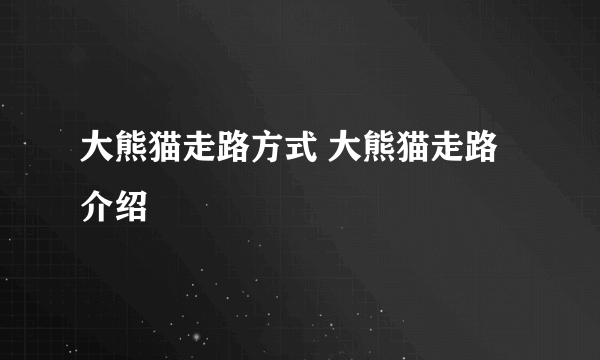 大熊猫走路方式 大熊猫走路介绍